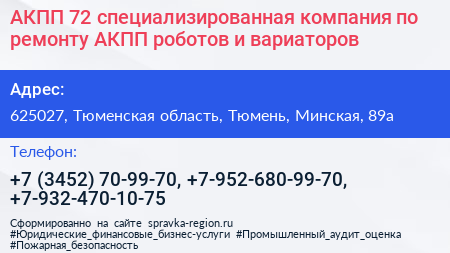 АКПП 72 специализированная компания по ремонту АКПП роботов и вариаторов

Адрес:

625027, Тюменская область, Тюмень, Минская, 89а

Телефон:

+7 (3452) 70-99-70, +7-952-680-99-70, +7-932-470-10-75

Сформированно на сайте spravka-region.ru
#Юридические_финансовые_бизнес-услуги #Промышленный_аудит_оценка
#Пожарная_безопасность